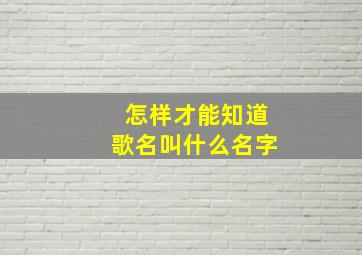 怎样才能知道
歌名叫什么名字